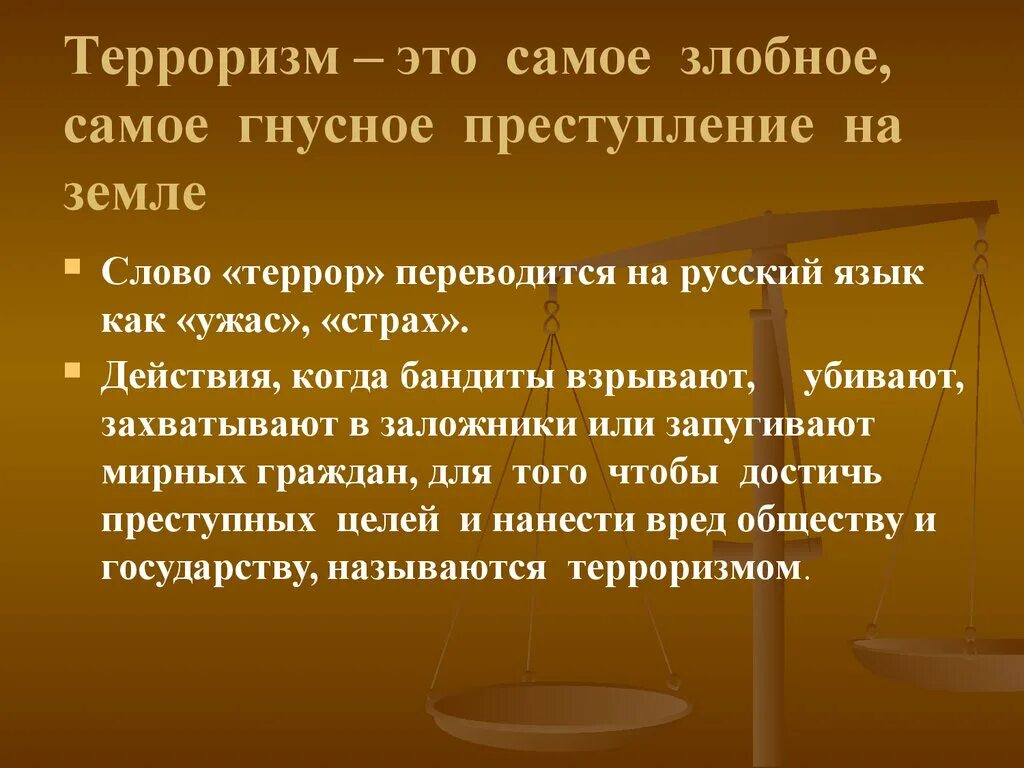 Терроризм – это самое злобное, самое гнусное преступление на земле

Слово «террор» переводится на русский язык как «ужас», «страх».

Действия, когда бандиты взрывают, убивают, захватывают в заложники или запугивают мирных граждан, для того чтобы достичь преступных целей и нанести вред обществу и государству, называются терроризмом.